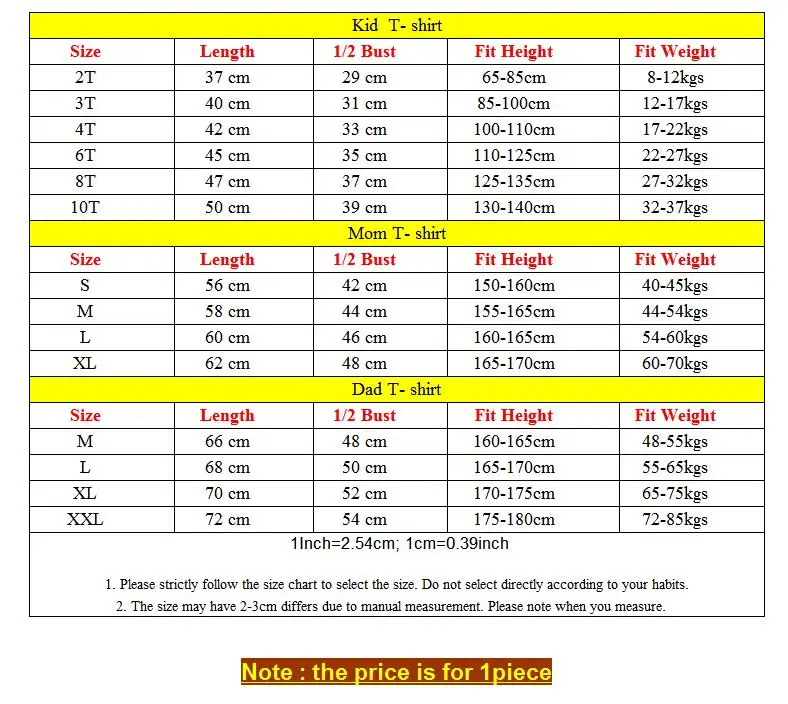 | Kid T- shirt | | | | |
|---|---|---|---|---|
| Size | Length | 1/2 Bust | Fit Height | Fit Weight |
| 2T | 37 cm | 29 cm | 65-85cm | 8-12kgs |
| 3T | 40 cm | 31 cm | 85-100cm | 12-17kgs |
| 4T | 42 cm | 33 cm | 100-110cm | 17-22kgs |
| 6T | 45 cm | 35 cm | 110-125cm | 22-27kgs |
| 8T | 47 cm | 37 cm | 125-135cm | 27-32kgs |
| 10T | 50 cm | 39 cm | 130-140cm | 32-37kgs |
| Mom T- shirt | | | | |
| Size | Length | 1/2 Bust | Fit Height | Fit Weight |
| S | 56 cm | 42 cm | 150-160cm | 40-45kgs |
| M | 58 cm | 44 cm | 155-165cm | 44-54kgs |
| L | 60 cm | 46 cm | 160-165cm | 54-60kgs |
| XL | 62 cm | 48 cm | 165-170cm | 60-70kgs |
| Dad T- shirt | | | | |
| Size | Length | 1/2 Bust | Fit Height | Fit Weight |
| M | 66 cm | 48 cm | 160-165cm | 48-55kgs |
| L | 68 cm | 50 cm | 165-170cm | 55-65kgs |
| XL | 70 cm | 52 cm | 170-175cm | 65-75kgs |
| XXL | 72 cm | 54 cm | 175-180cm | 72-85kgs |

1Inch=2.54cm; 1cm=0.39inch

1. Please strictly follow the size chart to select the size. Do not select directly according to your habits.
2. The size may have 2-3cm differs due to manual measurement. Please note when you measure.

Note : the price is for 1piece